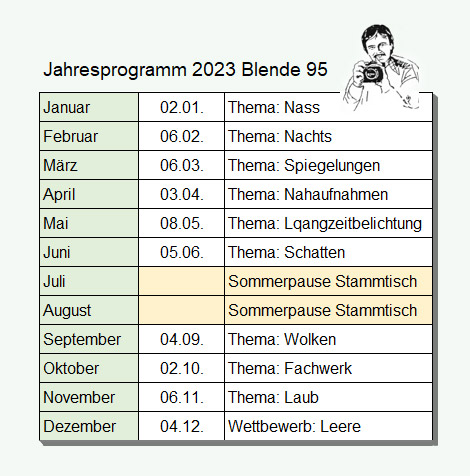 Jahresprogramm 2023 Blende 95

| Januar | 02.01. | Thema: Nass |
|---|---|---|
| Februar | 06.02. | Thema: Nachts |
| März | 06.03. | Thema: Spiegelungen |
| April | 03.04. | Thema: Nahaufnahmen |
| Mai | 08.05. | Thema: Lqangzeitbelichtung |
| Juni | 05.06. | Thema: Schatten |
| Juli | | Sommerpause Stammtisch |
| August | | Sommerpause Stammtisch |
| September | 04.09. | Thema: Wolken |
| Oktober | 02.10. | Thema: Fachwerk |
| November | 06.11. | Thema: Laub |
| Dezember | 04.12. | Wettbewerb: Leere |